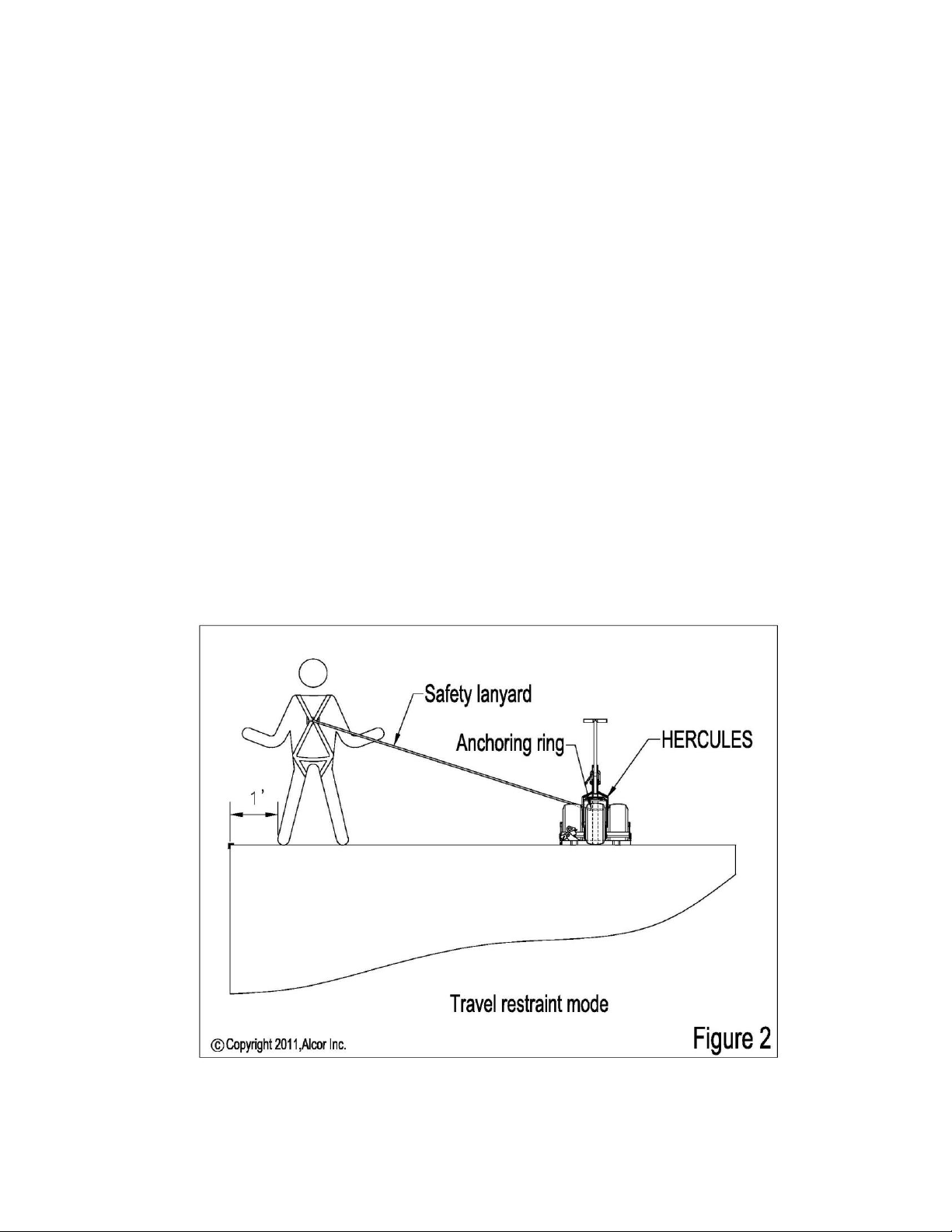 Safety lanyard

Anchoring ring

HERCULES

1'

Travel restraint mode

© Copyright 2011,Alcor Inc.

Figure 2